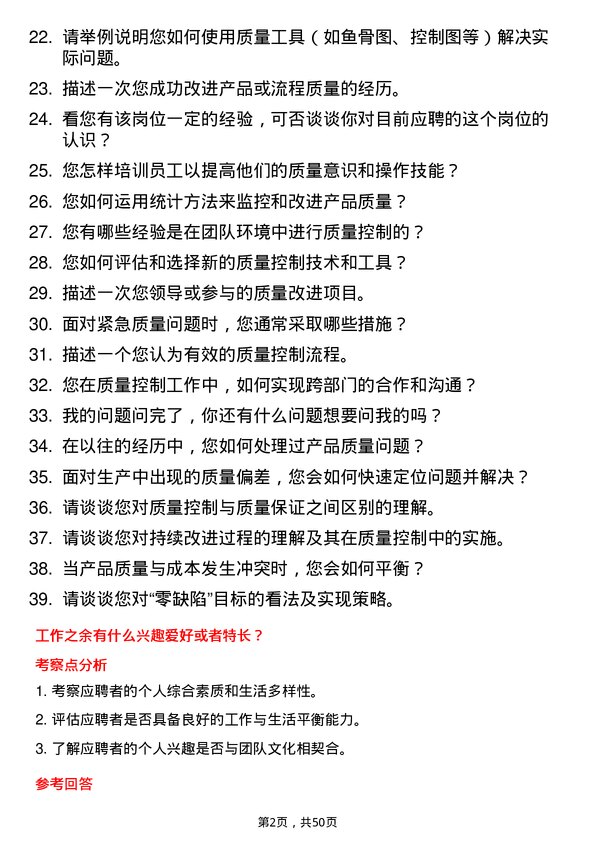 22. 请举例说明您如何使用质量工具（如鱼骨图、控制图等）解决实际问题。

23. 描述一次您成功改进产品或流程质量的经历。

24. 看您有该岗位一定的经验，可否谈谈你对目前应聘的这个岗位的认识？

25. 您怎样培训员工以提高他们的质量意识和操作技能？

26. 您如何运用统计方法来监控和改进产品质量？

27. 您有哪些经验是在团队环境中进行质量控制的？

28. 您如何评估和选择新的质量控制技术和工具？

29. 描述一次您领导或参与的质量改进项目。

30. 面对紧急质量问题时，您通常采取哪些措施？

31. 描述一个您认为有效的质量控制流程。

32. 您在质量控制工作中，如何实现跨部门的合作和沟通？

33. 我的问题问完了，你还有什么问题想要问我的吗？

34. 在以往的经历中，您如何处理过产品质量问题？

35. 面对生产中出现的质量偏差，您会如何快速定位问题并解决？

36. 请谈谈您对质量控制与质量保证之间区别的理解。

37. 请谈谈您对持续改进过程的理解及其在质量控制中的实施。

38. 当产品质量与成本发生冲突时，您会如何平衡？

39. 请谈谈您对“零缺陷”目标的看法及实现策略。

工作之余有什么兴趣爱好或者特长？

考察点分析

1. 考察应聘者的个人综合素质和生活多样性。

2. 评估应聘者是否具备良好的工作与生活平衡能力。

3. 了解应聘者的个人兴趣是否与团队文化相契合。

参考回答

第2页，共50页